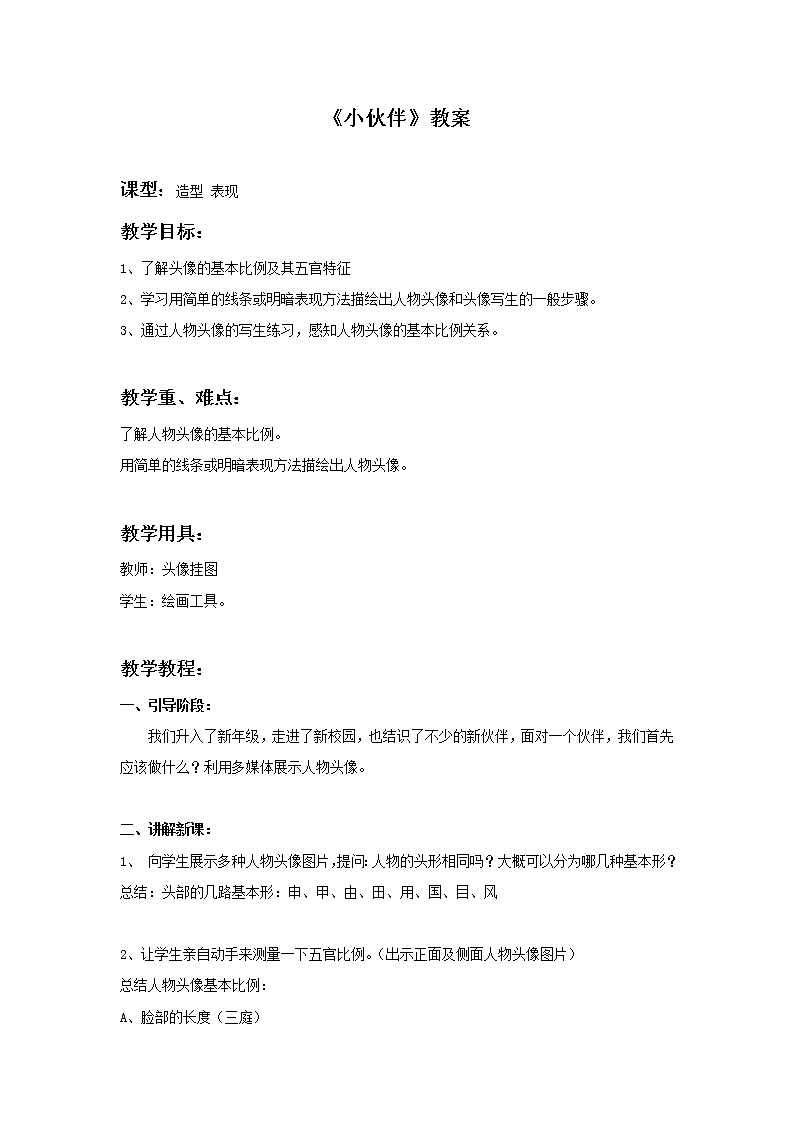 《小伙伴》教案

课型：造型 表现

教学目标：

1、了解头像的基本比例及其五官特征

2、学习用简单的线条或明暗表现方法描绘出人物头像和头像写生的一般步骤。

3、通过人物头像的写生练习，感知人物头像的基本比例关系。

教学重、难点：

了解人物头像的基本比例。

用简单的线条或明暗表现方法描绘出人物头像。

教学用具：

教师：头像挂图

学生：绘画工具。

教学教程：

一、引导阶段：

我们升入了新年级，走进了新校园，也结识了不少的新伙伴，面对一个伙伴，我们首先应该做什么？利用多媒体展示人物头像。

二、讲解新课：

1、 向学生展示多种人物头像图片，提问：人物的头形相同吗？大概可以分为哪几种基本形？

总结：头部的几路基本形：申、甲、由、田、用、国、目、风

2、让学生亲自动手来测量一下五官比例。（出示正面及侧面人物头像图片）

总结人物头像基本比例：

A、脸部的长度（三庭）